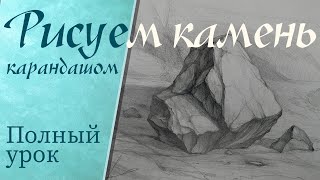 Рисуем камень
карандашом

Полный урок